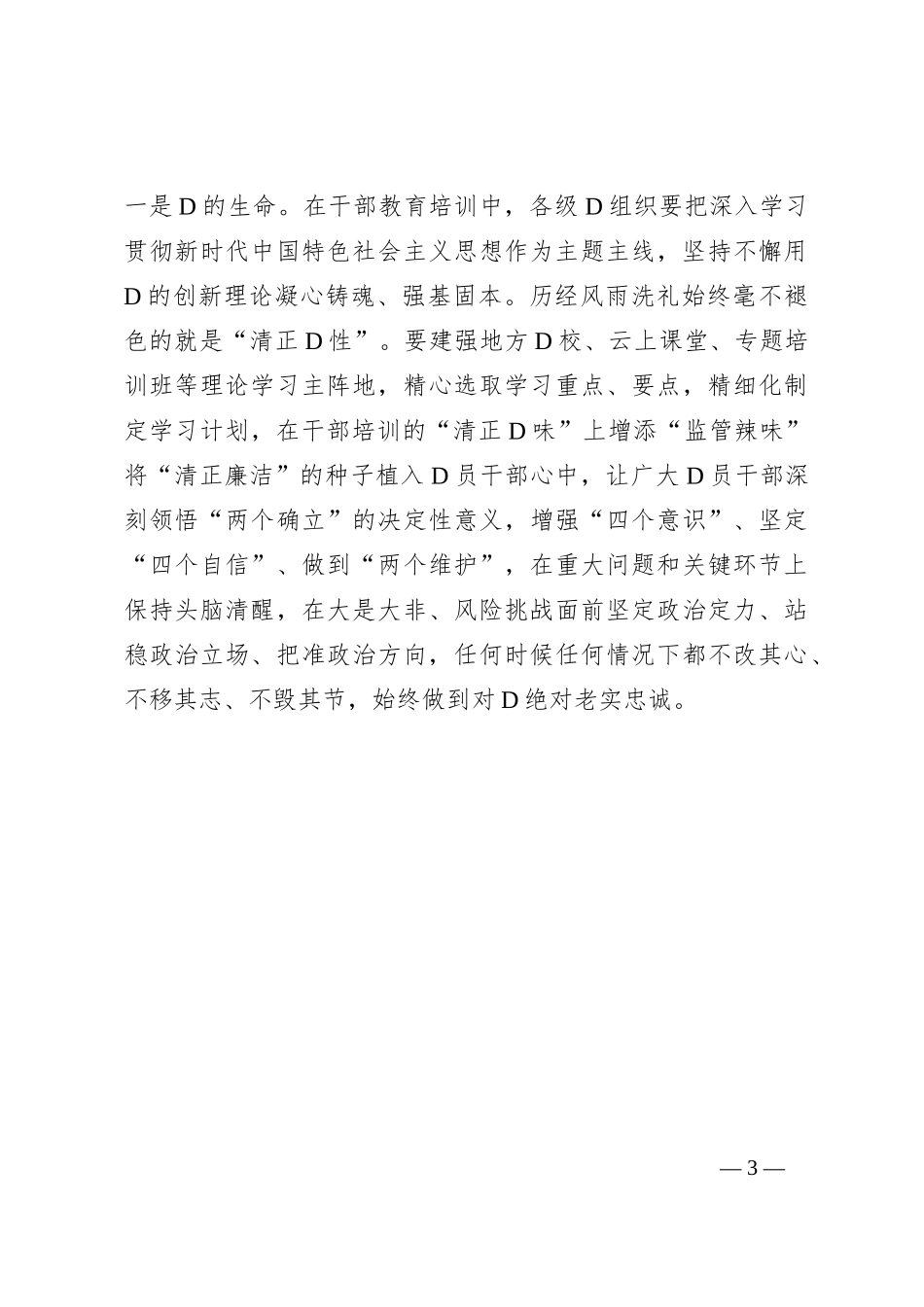 一是D的生命。在干部教育培训中，各级D组织要把深入学习贯彻新时代中国特色社会主义思想作为主题主线，坚持不懈用D的创新理论凝心铸魂、强基固本。历经风雨洗礼始终毫不褪色的就是“清正D性”。要建强地方D校、云上课堂、专题培训班等理论学习主阵地，精心选取学习重点、要点，精细化制定学习计划，在干部培训的“清正D味”上增添“监管辣味”将“清正廉洁”的种子植入D员干部心中，让广大D员干部深刻领悟“两个确立”的决定性意义，增强“四个意识”、坚定“四个自信”、做到“两个维护”，在重大问题和关键环节上保持头脑清醒，在大是大非、风险挑战面前坚定政治定力、站稳政治立场、把准政治方向，任何时候任何情况下都不改其心、不移其志、不毁其节，始终做到对D绝对老实忠诚。

— 3 —